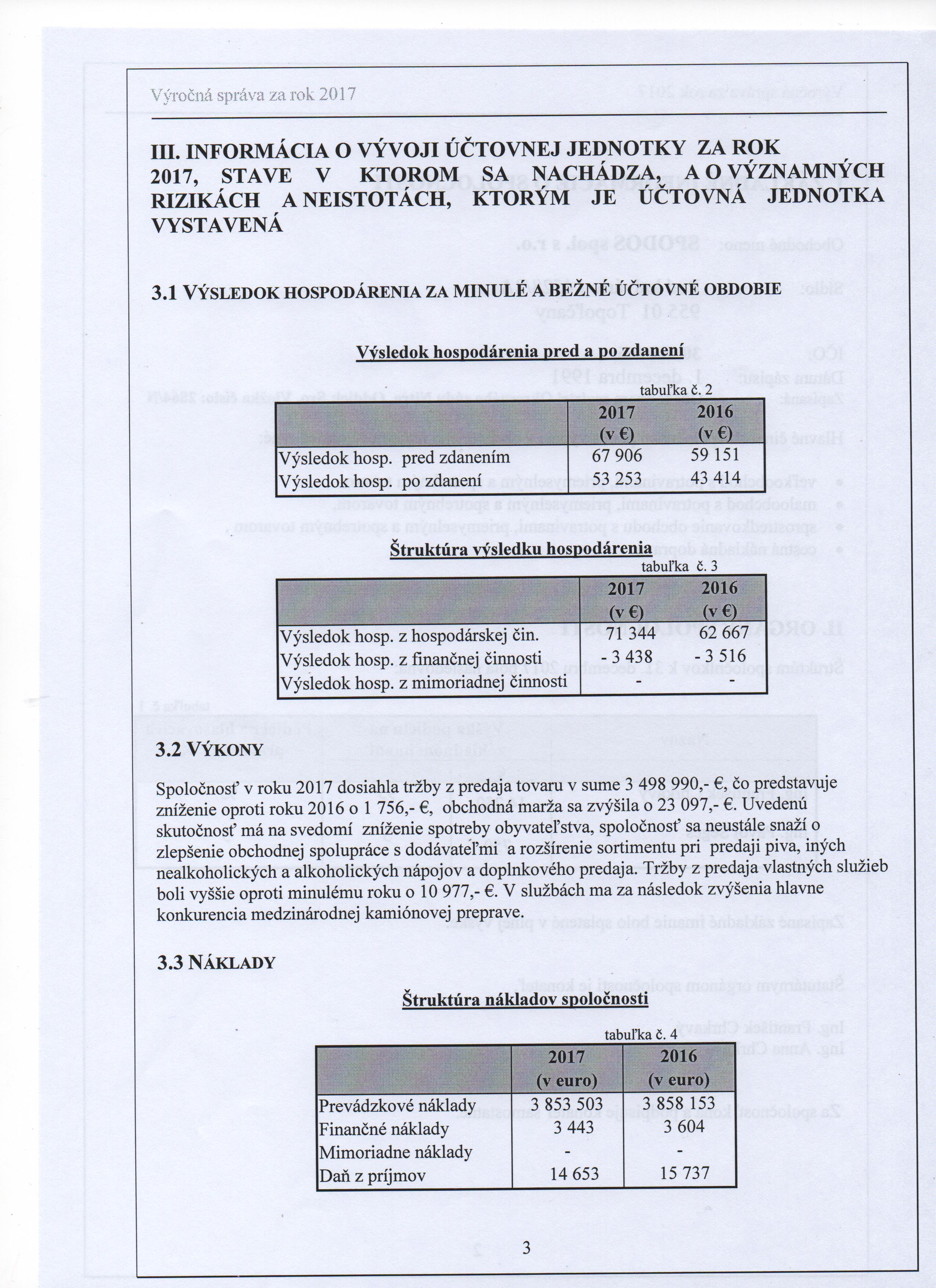 Výročná správa za rok 2017

III. INFORMÁCIA O VÝVOJI ÚČTOVNEJ JEDNOTKY ZA ROK 2017, STAVE V KTOROM SA NACHÁDZA, A O VÝZNAMNÝCH RIZIKÁCH A NEISTOTÁCH, KTORÝM JE ÚČTOVNÁ JEDNOTKA VYSTAVENÁ

3.1 VÝSLEDOK HOSPODÁRENIA ZA MINULÉ A BEŽNÉ ÚČTOVNÉ OBDOBIE

Výsledok hospodárenia pred a po zdanení

tabuľka č. 2

| | 2017 (v €) | 2016 (v €) |
|---|---|---|
| Výsledok hosp. pred zdanením | 67 906 | 59 151 |
| Výsledok hosp. po zdanení | 53 253 | 43 414 |

Štruktúra výsledku hospodárenia

tabuľka č. 3

| | 2017 (v €) | 2016 (v €) |
|---|---|---|
| Výsledok hosp. z hospodárskej čin. | 71 344 | 62 667 |
| Výsledok hosp. z finančnej činnosti | - 3 438 | - 3 516 |
| Výsledok hosp. z mimoriadnej činnosti | - | - |

3.2 VÝKONY

Spoločnosť v roku 2017 dosiahla tržby z predaja tovaru v sume 3 498 990,- €, čo predstavuje zníženie oproti roku 2016 o 1 756,- €, obchodná marža sa zvýšila o 23 097,- €. Uvedenú skutočnosť má na svedomí zníženie spotreby obyvateľstva, spoločnosť sa neustále snaží o zlepšenie obchodnej spolupráce s dodávateľmi a rozšírenie sortimentu pri predaji piva, iných nealkoholických a alkoholických nápojov a doplnkového predaja. Tržby z predaja vlastných služieb boli vyššie oproti minulému roku o 10 977,- €. V službách ma za následok zvýšenia hlavne konkurencia medzinárodnej kamiónovej preprave.

3.3 NÁKLADY

Štruktúra nákladov spoločnosti

tabuľka č. 4

| | 2017 (v euro) | 2016 (v euro) |
|---|---|---|
| Prevádzkové náklady | 3 853 503 | 3 858 153 |
| Finančné náklady | 3 443 | 3 604 |
| Mimoriadne náklady | - | - |
| Daň z príjmov | 14 653 | 15 737 |

3